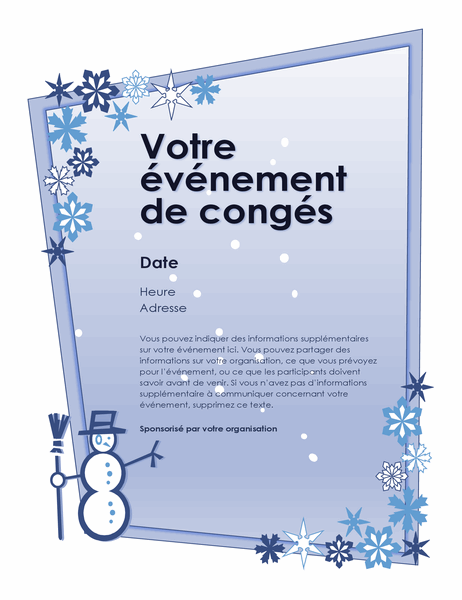 Votre événement de congés

Date

Heure
Adresse

Vous pouvez indiquer des informations supplémentaires sur votre événement ici. Vous pouvez partager des informations sur votre organisation, ce que vous prévoyez pour l'événement, ou ce que les participants doivent savoir avant de venir. Si vous n'avez pas d'informations supplémentaire à communiquer concernant votre événement, supprimez ce texte.

Sponsorisé par votre organisation